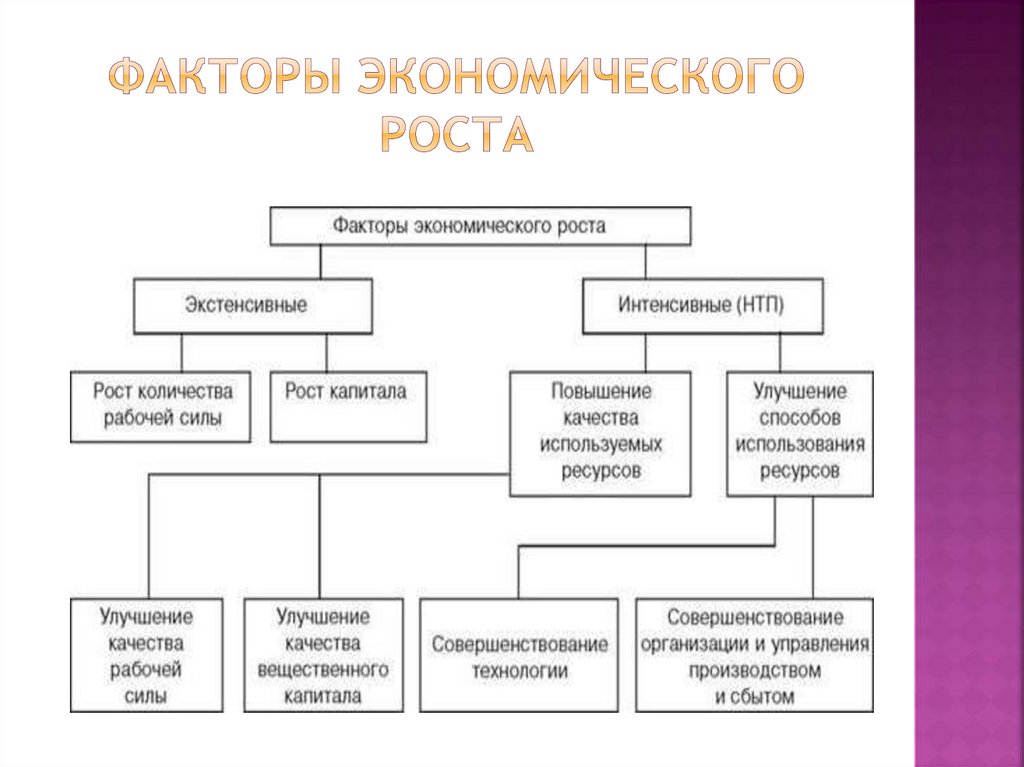 ФАКТОРЫ ЭКОНОМИЧЕСКОГО РОСТА

Факторы экономического роста

Экстенсивные

Интенсивные (НТП)

Рост количества рабочей силы

Рост капитала

Повышение качества используемых ресурсов

Улучшение способов использования ресурсов

Улучшение качества рабочей силы

Улучшение качества вещественного капитала

Совершенствование технологии

Совершенствование организации и управления производством и сбытом